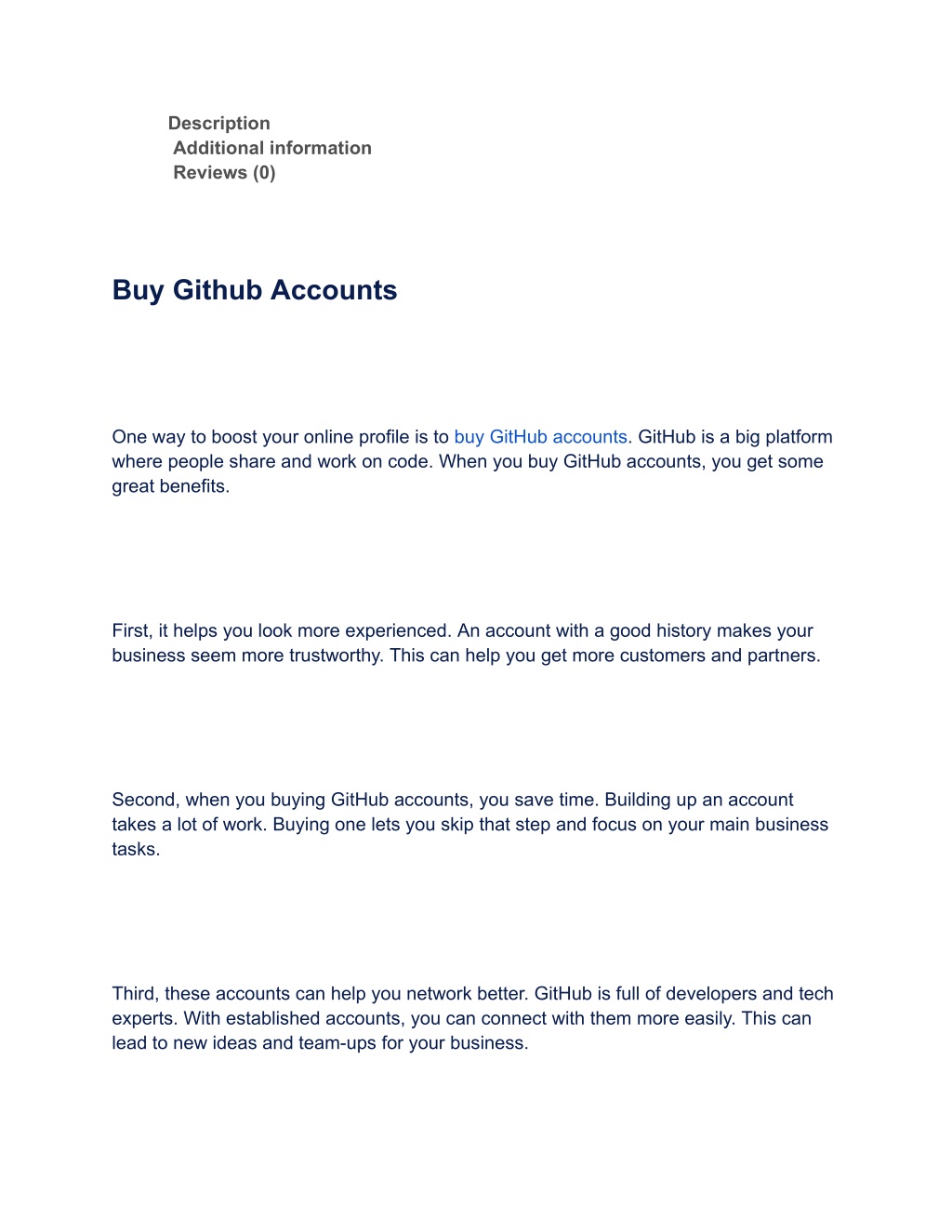 Description
Additional information
Reviews (0)

Buy Github Accounts

One way to boost your online profile is to buy GitHub accounts. GitHub is a big platform where people share and work on code. When you buy GitHub accounts, you get some great benefits.

First, it helps you look more experienced. An account with a good history makes your business seem more trustworthy. This can help you get more customers and partners.

Second, when you buying GitHub accounts, you save time. Building up an account takes a lot of work. Buying one lets you skip that step and focus on your main business tasks.

Third, these accounts can help you network better. GitHub is full of developers and tech experts. With established accounts, you can connect with them more easily. This can lead to new ideas and team-ups for your business.